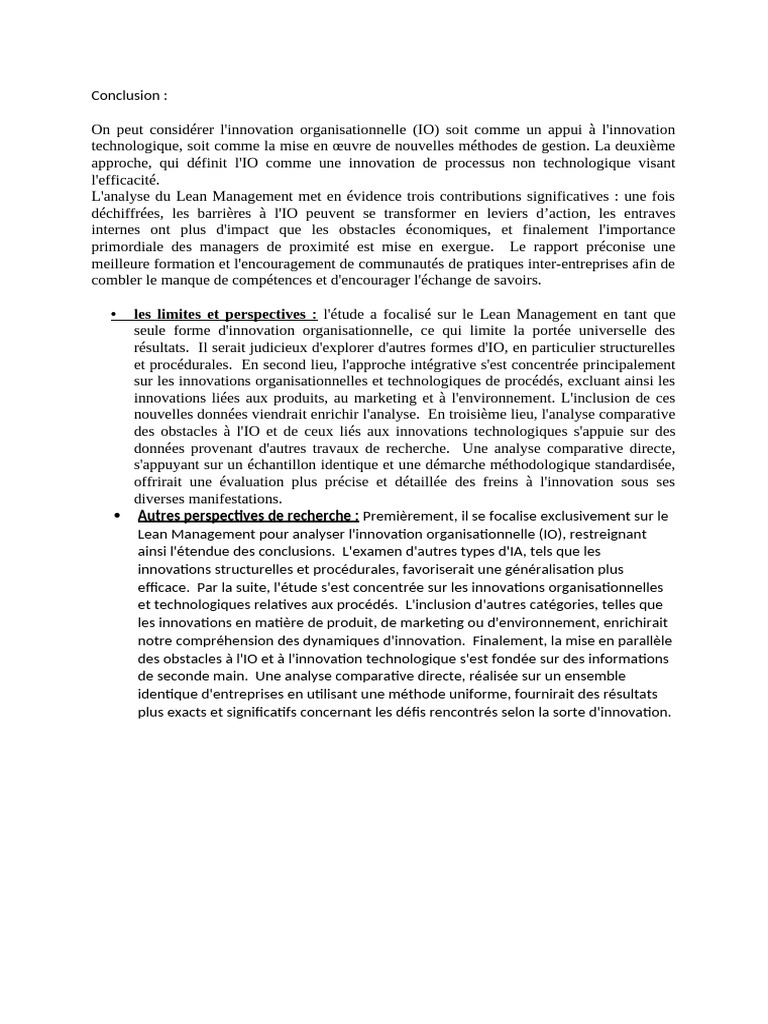 Conclusion :

On peut considérer l'innovation organisationnelle (IO) soit comme un appui à l'innovation technologique, soit comme la mise en œuvre de nouvelles méthodes de gestion. La deuxième approche, qui définit l'IO comme une innovation de processus non technologique visant l'efficacité.
L'analyse du Lean Management met en évidence trois contributions significatives : une fois déchiffrées, les barrières à l'IO peuvent se transformer en leviers d'action, les entraves internes ont plus d'impact que les obstacles économiques, et finalement l'importance primordiale des managers de proximité est mise en exergue. Le rapport préconise une meilleure formation et l'encouragement de communautés de pratiques inter-entreprises afin de combler le manque de compétences et d'encourager l'échange de savoirs.

• les limites et perspectives : l'étude a focalisé sur le Lean Management en tant que seule forme d'innovation organisationnelle, ce qui limite la portée universelle des résultats. Il serait judicieux d'explorer d'autres formes d'IO, en particulier structurelles et procédurales. En second lieu, l'approche intégrative s'est concentrée principalement sur les innovations organisationnelles et technologiques de procédés, excluant ainsi les innovations liées aux produits, au marketing et à l'environnement. L'inclusion de ces nouvelles données viendrait enrichir l'analyse. En troisième lieu, l'analyse comparative des obstacles à l'IO et de ceux liés aux innovations technologiques s'appuie sur des données provenant d'autres travaux de recherche. Une analyse comparative directe, s'appuyant sur un échantillon identique et une démarche méthodologique standardisée, offrirait une évaluation plus précise et détaillée des freins à l'innovation sous ses diverses manifestations.
• Autres perspectives de recherche : Premièrement, il se focalise exclusivement sur le Lean Management pour analyser l'innovation organisationnelle (IO), restreignant ainsi l'étendue des conclusions. L'examen d'autres types d'IA, tels que les innovations structurelles et procédurales, favoriserait une généralisation plus efficace. Par la suite, l'étude s'est concentrée sur les innovations organisationnelles et technologiques relatives aux procédés. L'inclusion d'autres catégories, telles que les innovations en matière de produit, de marketing ou d'environnement, enrichirait notre compréhension des dynamiques d'innovation. Finalement, la mise en parallèle des obstacles à l'IO et à l'innovation technologique s'est fondée sur des informations de seconde main. Une analyse comparative directe, réalisée sur un ensemble identique d'entreprises en utilisant une méthode uniforme, fournirait des résultats plus exacts et significatifs concernant les défis rencontrés selon la sorte d'innovation.